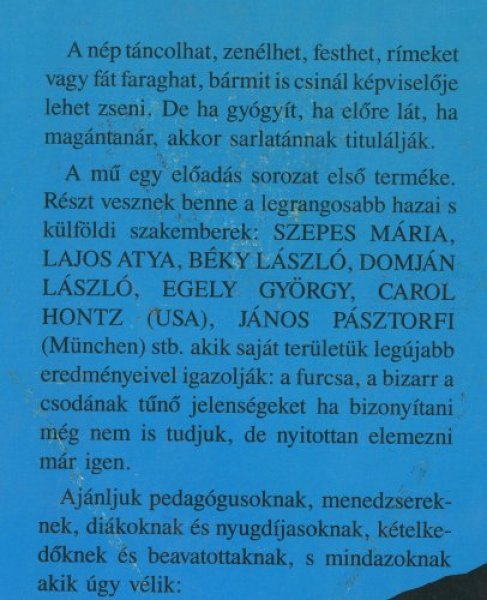 A nép táncolhat, zenélhet, festhet, rímeket vagy fát faraghat, bármit is csinál képviselője lehet zseni. De ha gyógyít, ha előre lát, ha magántanár, akkor sarlatánnak titulálják.

A mű egy előadás sorozat első terméke. Részt vesznek benne a legrangosabb hazai s külföldi szakemberek: SZEPES MÁRIA, LAJOS ATYA, BÉKY LÁSZLÓ, DOMJÁN LÁSZLÓ, EGELY GYÖRGY, CAROL HONTZ (USA), JÁNOS PÁSZTORFI (München) stb. akik saját területük legújabb eredményeivel igazolják: a furcsa, a bizarr a csodának tűnő jelenségeket ha bizonyítani még nem is tudjuk, de nyitottan elemezni már igen.

Ajánljuk pedagógusoknak, menedzsereknek, diákoknak és nyugdíjasoknak, kételkedőknek és beavatottaknak, s mindazoknak akik úgy vélik: